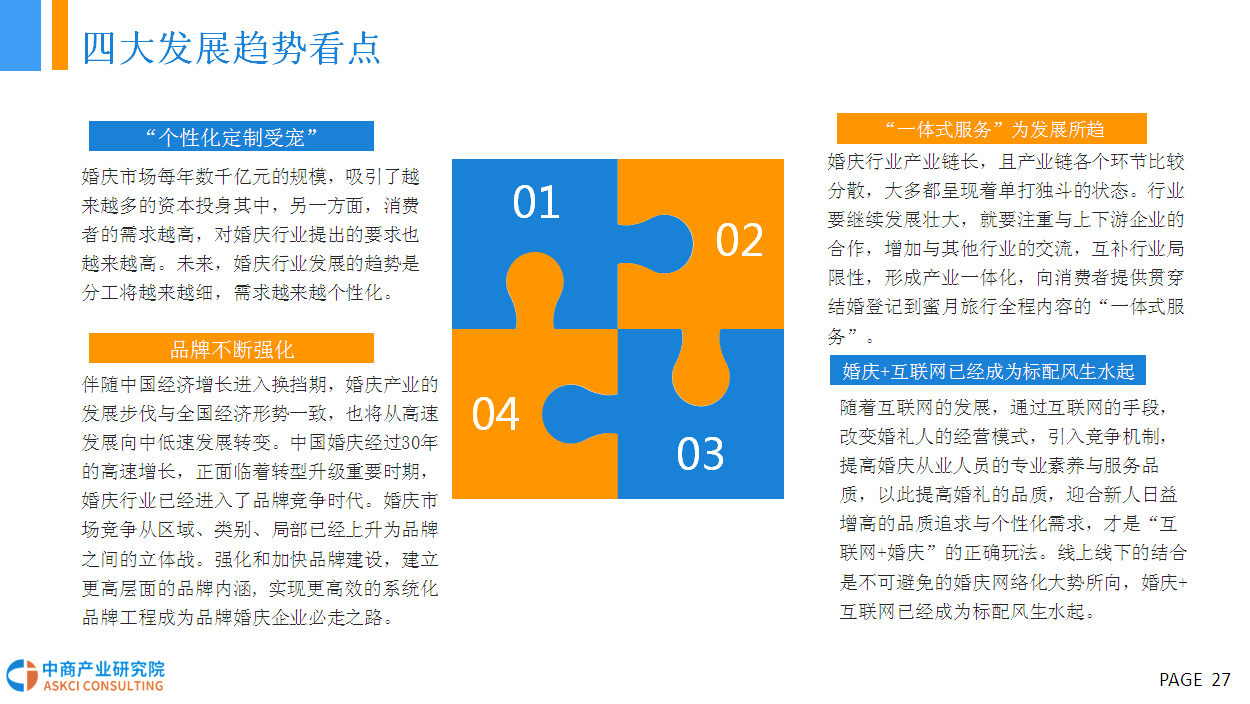 四大发展趋势看点

“个性化定制受宠”

婚庆市场每年数千亿元的规模，吸引了越来越多的资本投身其中，另一方面，消费者的需求越高，对婚庆行业提出的要求也越来越高。未来，婚庆行业发展的趋势是分工将越来越细，需求越来越个性化。

品牌不断强化

伴随中国经济增长进入换挡期，婚庆产业的发展步伐与全国经济形势一致，也将从高速发展向中低速发展转变。中国婚庆经过30年的高速增长，正面临着转型升级重要时期，婚庆行业已经进入了品牌竞争时代。婚庆市场竞争从区域、类别、局部已经上升为品牌之间的立体战。强化和加快品牌建设，建立更高层面的品牌内涵，实现更高效的系统化品牌工程成为品牌婚庆企业必走之路。

01

02

04

03

“一体式服务”为发展所趋

婚庆行业产业链长，且产业链各个环节比较分散，大多都呈现着单打独斗的状态。行业要继续发展壮大，就要注重与上下游企业的合作，增加与其他行业的交流，互补行业局限性，形成产业一体化，向消费者提供贯穿结婚登记到蜜月旅行全程内容的“一体式服务”。

婚庆+互联网已经成为标配风生水起

随着互联网的发展，通过互联网的手段，改变婚礼人的经营模式，引入竞争机制，提高婚庆从业人员的专业素养与服务品质，以此提高婚礼的品质，迎合新人日益增高的品质追求与个性化需求，才是“互联网+婚庆”的正确玩法。线上线下的结合是不可避免的婚庆网络化大势所向，婚庆+互联网已经成为标配风生水起。

中商产业研究院
ASKCI CONSULTING

PAGE 27